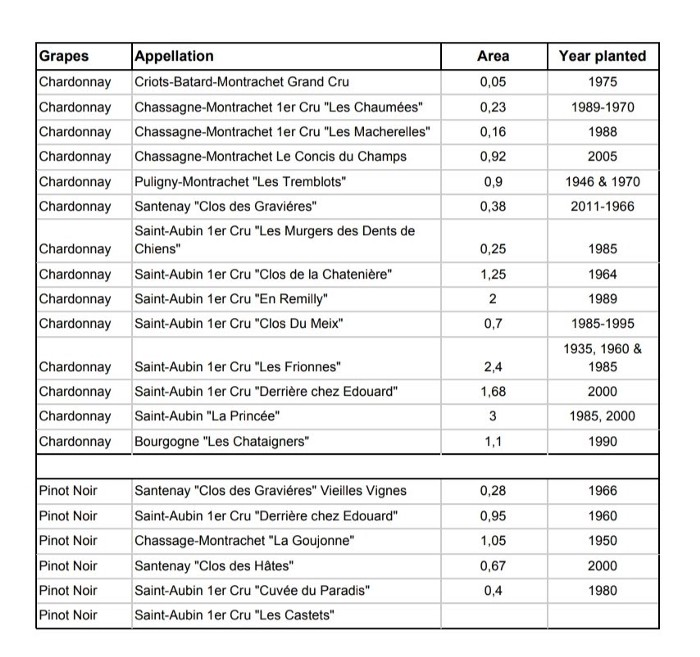 | Grapes | Appellation | Area | Year planted |
|---|---|---|---|
| Chardonnay | Criots-Batard-Montrachet Grand Cru | 0,05 | 1975 |
| Chardonnay | Chassagne-Montrachet 1er Cru "Les Chaumées" | 0,23 | 1989-1970 |
| Chardonnay | Chassagne-Montrachet 1er Cru "Les Macherelles" | 0,16 | 1988 |
| Chardonnay | Chassagne-Montrachet Le Concis du Champs | 0,92 | 2005 |
| Chardonnay | Puligny-Montrachet "Les Tremblots" | 0,9 | 1946 & 1970 |
| Chardonnay | Santenay "Clos des Graviéres" | 0,38 | 2011-1966 |
| Chardonnay | Saint-Aubin 1er Cru "Les Murgers des Dents de Chiens" | 0,25 | 1985 |
| Chardonnay | Saint-Aubin 1er Cru "Clos de la Chatenière" | 1,25 | 1964 |
| Chardonnay | Saint-Aubin 1er Cru "En Remilly" | 2 | 1989 |
| Chardonnay | Saint-Aubin 1er Cru "Clos Du Meix" | 0,7 | 1985-1995 |
| Chardonnay | Saint-Aubin 1er Cru "Les Frionnes" | 2,4 | 1935, 1960 & 1985 |
| Chardonnay | Saint-Aubin 1er Cru "Derrière chez Edouard" | 1,68 | 2000 |
| Chardonnay | Saint-Aubin "La Princée" | 3 | 1985, 2000 |
| Chardonnay | Bourgogne "Les Chataigners" | 1,1 | 1990 |
| | | | |
| Pinot Noir | Santenay "Clos des Graviéres" Vieilles Vignes | 0,28 | 1966 |
| Pinot Noir | Saint-Aubin 1er Cru "Derrière chez Edouard" | 0,95 | 1960 |
| Pinot Noir | Chassage-Montrachet "La Goujonne" | 1,05 | 1950 |
| Pinot Noir | Santenay "Clos des Hâtes" | 0,67 | 2000 |
| Pinot Noir | Saint-Aubin 1er Cru "Cuvée du Paradis" | 0,4 | 1980 |
| Pinot Noir | Saint-Aubin 1er Cru "Les Castets" | | |